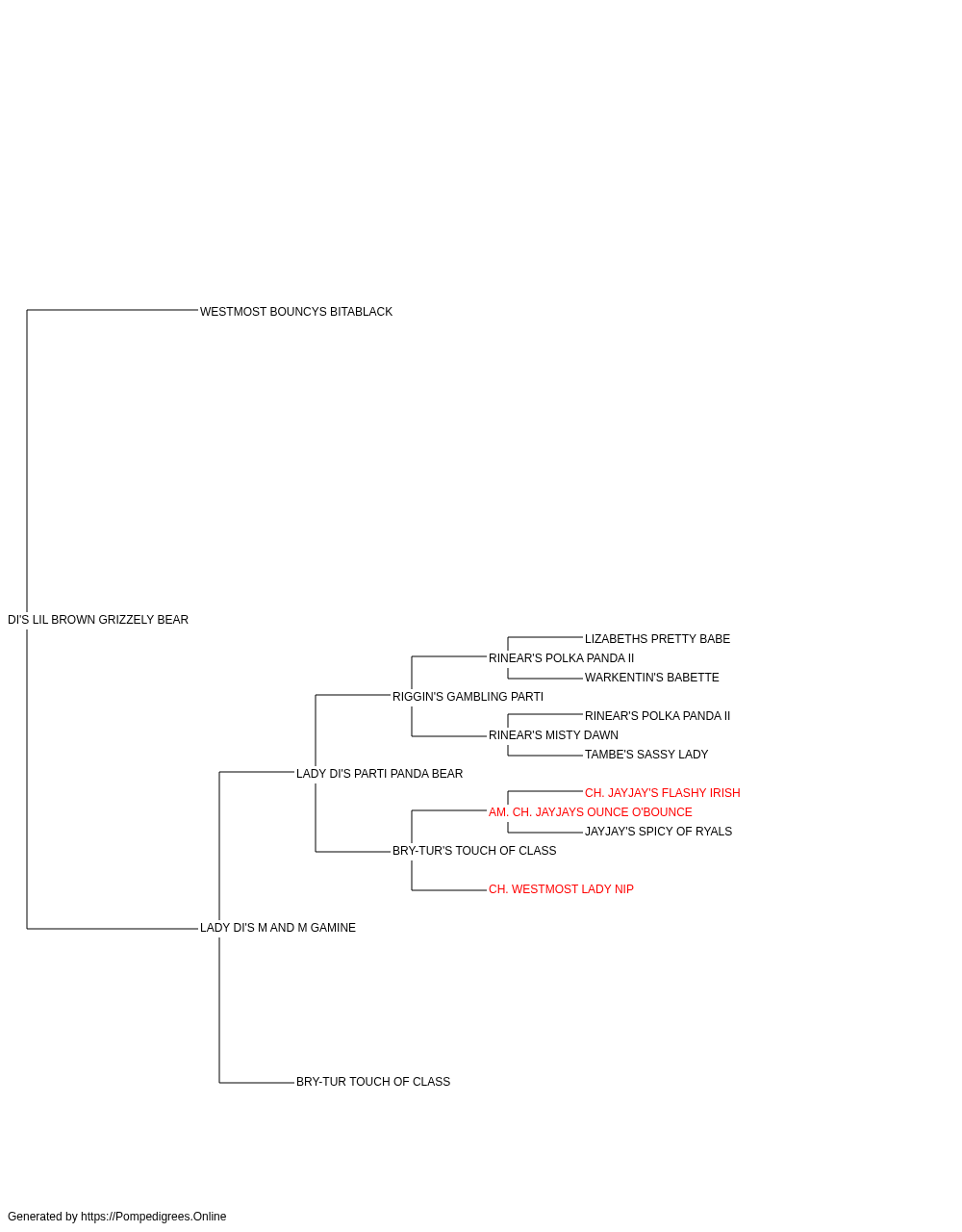 WESTMOST BOUNCYS BITABLACK

DI'S LIL BROWN GRIZZELY BEAR

LIZABETHS PRETTY BABE

RINEAR'S POLKA PANDA II

WARKENTIN'S BABETTE

RIGGIN'S GAMBLING PARTI

RINEAR'S POLKA PANDA II

RINEAR'S MISTY DAWN

TAMBE'S SASSY LADY

LADY DI'S PARTI PANDA BEAR

CH. JAYJAY'S FLASHY IRISH

AM. CH. JAYJAYS OUNCE O'BOUNCE

JAYJAY'S SPICY OF RYALS

BRY-TUR'S TOUCH OF CLASS

CH. WESTMOST LADY NIP

LADY DI'S M AND M GAMINE

BRY-TUR TOUCH OF CLASS

Generated by https://Pompedigrees.Online